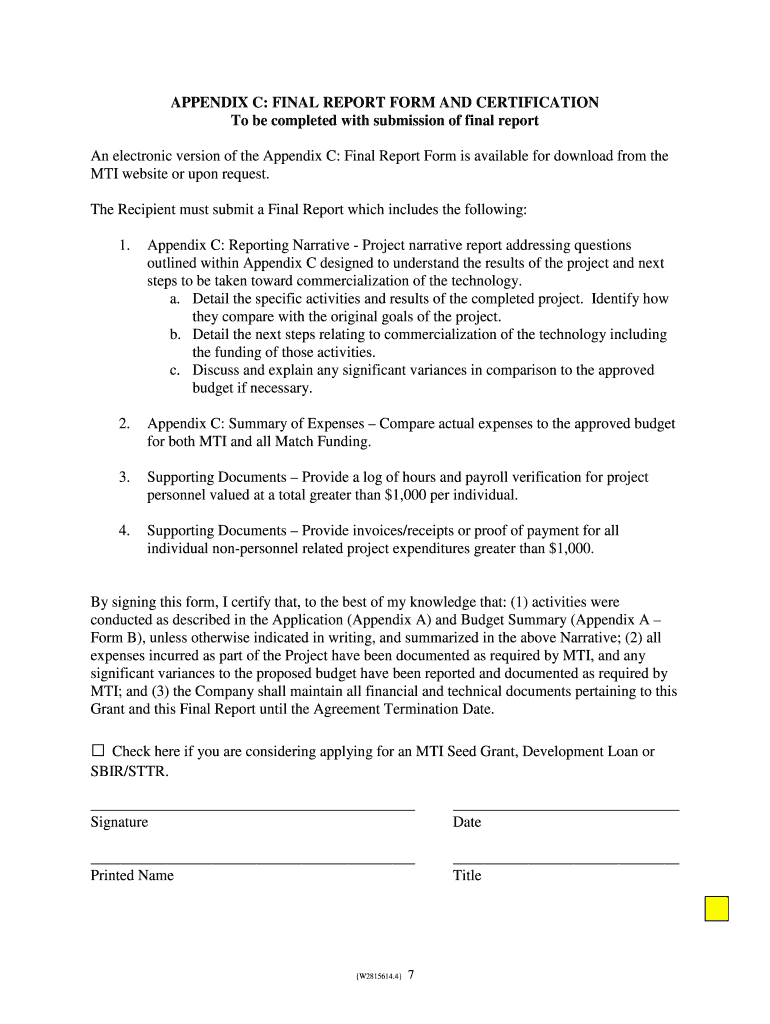 APPENDIX C: FINAL REPORT FORM AND CERTIFICATION
To be completed with submission of final report

An electronic version of the Appendix C: Final Report Form is available for download from the MTI website or upon request.

The Recipient must submit a Final Report which includes the following:

1. Appendix C: Reporting Narrative - Project narrative report addressing questions outlined within Appendix C designed to understand the results of the project and next steps to be taken toward commercialization of the technology.
a. Detail the specific activities and results of the completed project. Identify how they compare with the original goals of the project.
b. Detail the next steps relating to commercialization of the technology including the funding of those activities.
c. Discuss and explain any significant variances in comparison to the approved budget if necessary.

2. Appendix C: Summary of Expenses – Compare actual expenses to the approved budget for both MTI and all Match Funding.

3. Supporting Documents – Provide a log of hours and payroll verification for project personnel valued at a total greater than $1,000 per individual.

4. Supporting Documents – Provide invoices/receipts or proof of payment for all individual non-personnel related project expenditures greater than $1,000.

By signing this form, I certify that, to the best of my knowledge that: (1) activities were conducted as described in the Application (Appendix A) and Budget Summary (Appendix A – Form B), unless otherwise indicated in writing, and summarized in the above Narrative; (2) all expenses incurred as part of the Project have been documented as required by MTI, and any significant variances to the proposed budget have been reported and documented as required by MTI; and (3) the Company shall maintain all financial and technical documents pertaining to this Grant and this Final Report until the Agreement Termination Date.

☐ Check here if you are considering applying for an MTI Seed Grant, Development Loan or SBIR/STTR.

Signature

Date

Printed Name

Title

{W2815614.4} 7